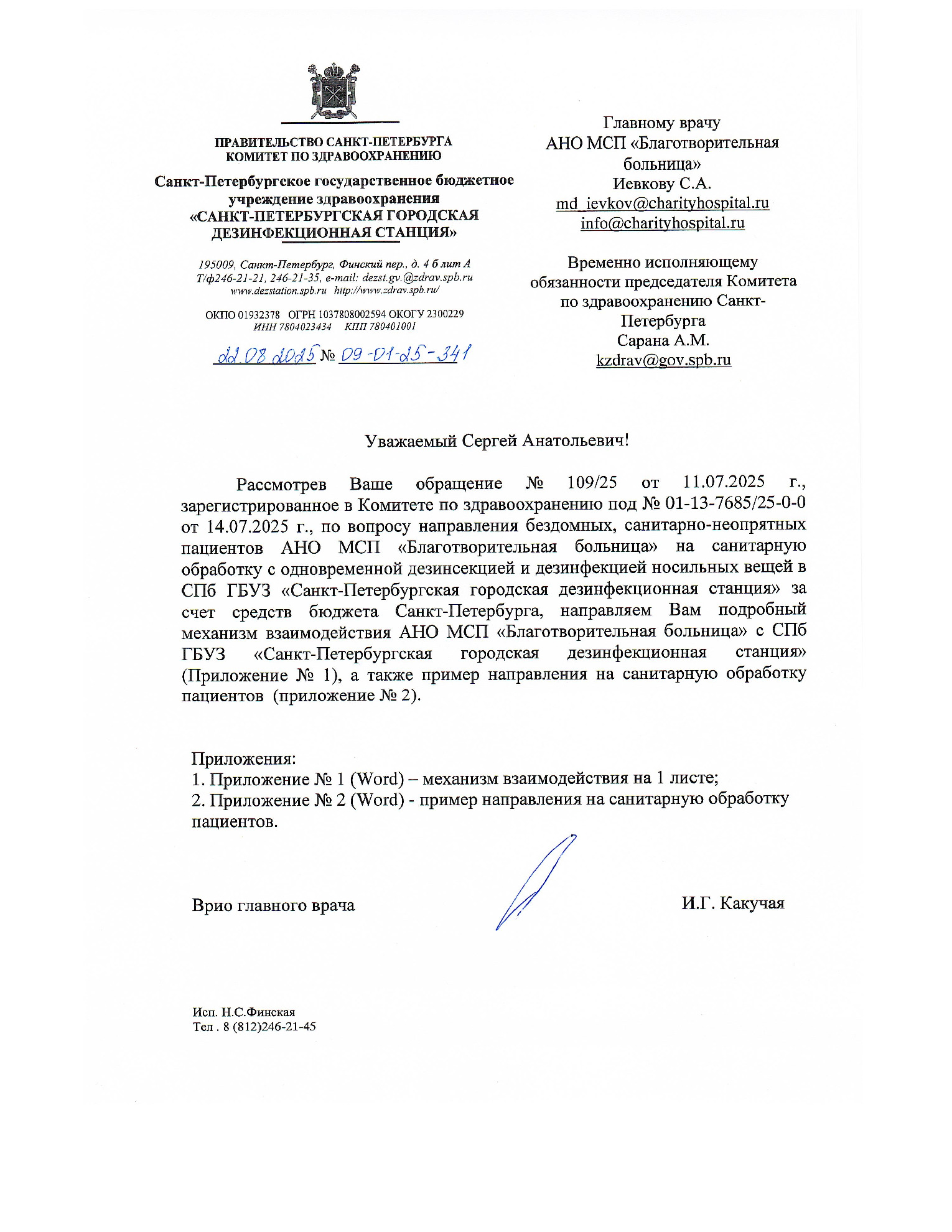 ПРАВИТЕЛЬСТВО САНКТ-ПЕТЕРБУРГА
КОМИТЕТ ПО ЗДРАВООХРАНЕНИЮ

Санкт-Петербургское государственное бюджетное учреждение здравоохранения «САНКТ-ПЕТЕРБУРГСКАЯ ГОРОДСКАЯ ДЕЗИНФЕКЦИОННАЯ СТАНЦИЯ»

195009, Санкт-Петербург, Финский пер., д. 4 б лит А
Т/ф246-21-21, 246-21-35, e-mail: dezst.gv.@zdrav.spb.ru
www.dezstation.spb.ru http://www.zdrav.spb.ru/

ОКПО 01932378 ОГРН 1037808002594 ОКОГУ 2300229
ИНН 7804023434 КПП 780401001

22.08.2025 № 09-01-25-341

Главному врачу
АНО МСП «Благотворительная больница»
Иевкову С.А.
md_ievkov@charityhospital.ru
info@charityhospital.ru

Временно исполняющему обязанности председателя Комитета по здравоохранению Санкт-Петербурга
Сарана А.М.
kzdrav@gov.spb.ru

Уважаемый Сергей Анатольевич!

Рассмотрев Ваше обращение № 109/25 от 11.07.2025 г., зарегистрированное в Комитете по здравоохранению под № 01-13-7685/25-0-0 от 14.07.2025 г., по вопросу направления бездомных, санитарно-неопрятных пациентов АНО МСП «Благотворительная больница» на санитарную обработку с одновременной дезинсекцией и дезинфекцией носильных вещей в СПб ГБУЗ «Санкт-Петербургская городская дезинфекционная станция» за счет средств бюджета Санкт-Петербурга, направляем Вам подробный механизм взаимодействия АНО МСП «Благотворительная больница» с СПб ГБУЗ «Санкт-Петербургская городская дезинфекционная станция» (Приложение № 1), а также пример направления на санитарную обработку пациентов (приложение № 2).

Приложения:
1. Приложение № 1 (Word) – механизм взаимодействия на 1 листе;
2. Приложение № 2 (Word) - пример направления на санитарную обработку пациентов.

Врио главного врача И.Г. Какучая

Исп. Н.С.Финская
Тел . 8 (812)246-21-45